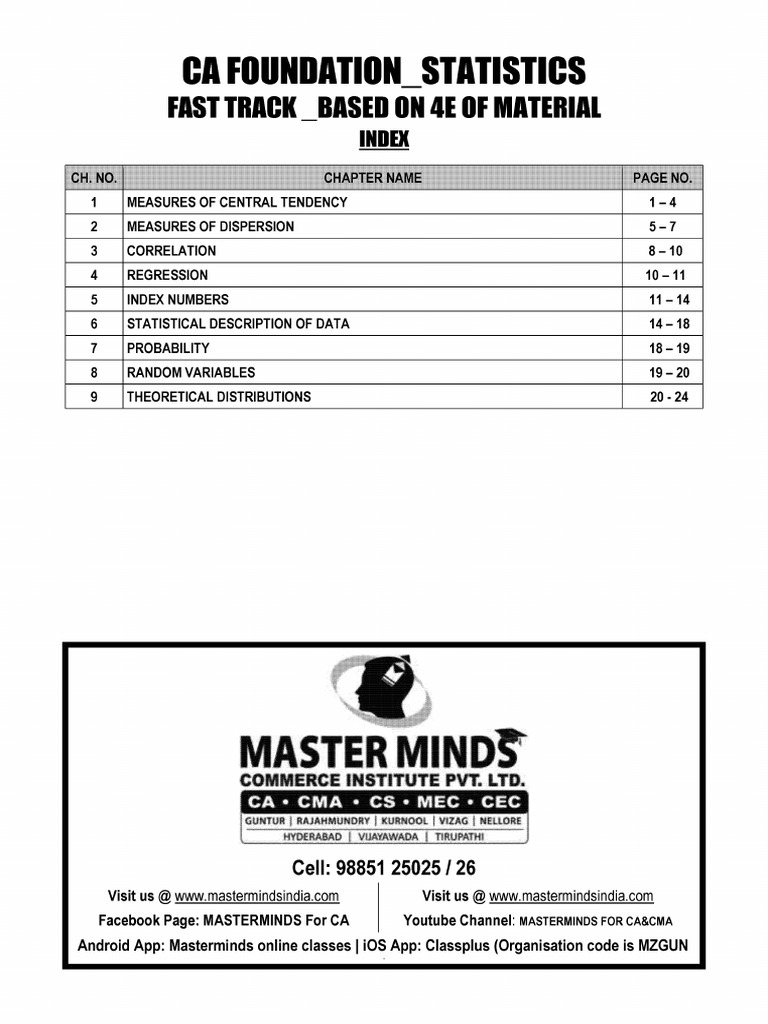 CA FOUNDATION_STATISTICS
FAST TRACK _BASED ON 4E OF MATERIAL
INDEX

| CH. NO. | CHAPTER NAME | PAGE NO. |
|---|---|---|
| 1 | MEASURES OF CENTRAL TENDENCY | 1 – 4 |
| 2 | MEASURES OF DISPERSION | 5 – 7 |
| 3 | CORRELATION | 8 – 10 |
| 4 | REGRESSION | 10 – 11 |
| 5 | INDEX NUMBERS | 11 – 14 |
| 6 | STATISTICAL DESCRIPTION OF DATA | 14 – 18 |
| 7 | PROBABILITY | 18 – 19 |
| 8 | RANDOM VARIABLES | 19 – 20 |
| 9 | THEORETICAL DISTRIBUTIONS | 20 - 24 |

MASTER MINDS
COMMERCE INSTITUTE PVT. LTD.
CA • CMA • CS • MEC • CEC
GUNTUR | RAJAHMUNDRY | KURNOOL | VIZAG | NELLORE
HYDERABAD | VIJAYAWADA | TIRUPATHI

Cell: 98851 25025 / 26

Visit us @ www.mastermindsindia.com
Facebook Page: MASTERMINDS For CA

Visit us @ www.mastermindsindia.com
Youtube Channel: MASTERMINDS FOR CA&CMA

Android App: Masterminds online classes | iOS App: Classplus (Organisation code is MZGUN